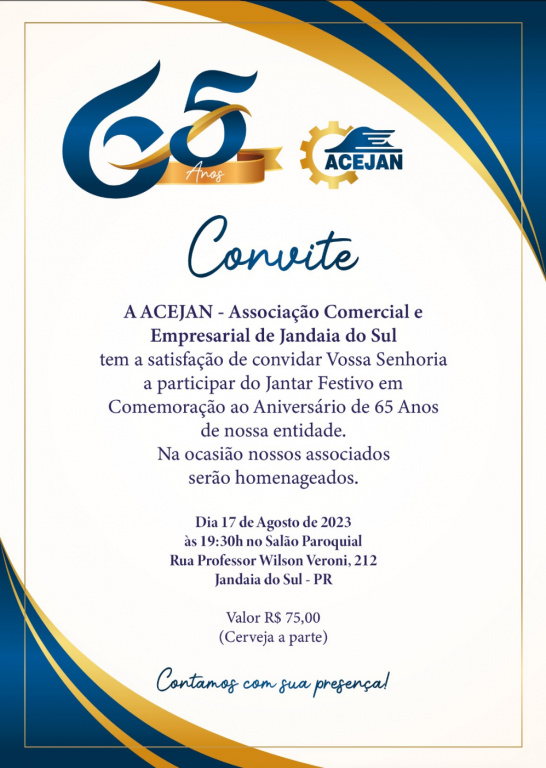 65 Anos

ACEJAN

Convite

A ACEJAN - Associação Comercial e Empresarial de Jandaia do Sul
tem a satisfação de convidar Vossa Senhoria a participar do Jantar Festivo em Comemoração ao Aniversário de 65 Anos de nossa entidade.
Na ocasião nossos associados serão homenageados.

Dia 17 de Agosto de 2023
às 19:30h no Salão Paroquial
Rua Professor Wilson Veroni, 212
Jandaia do Sul - PR

Valor R$ 75,00
(Cerveja a parte)

Contamos com sua presença!